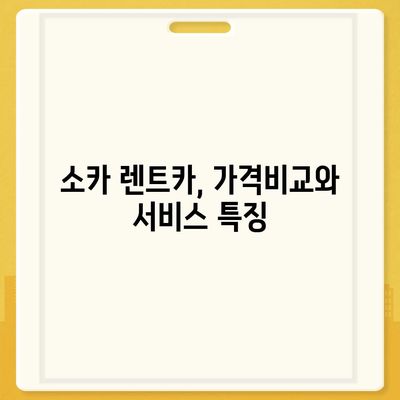 소카 렌트카, 가격비교와 서비스 특징